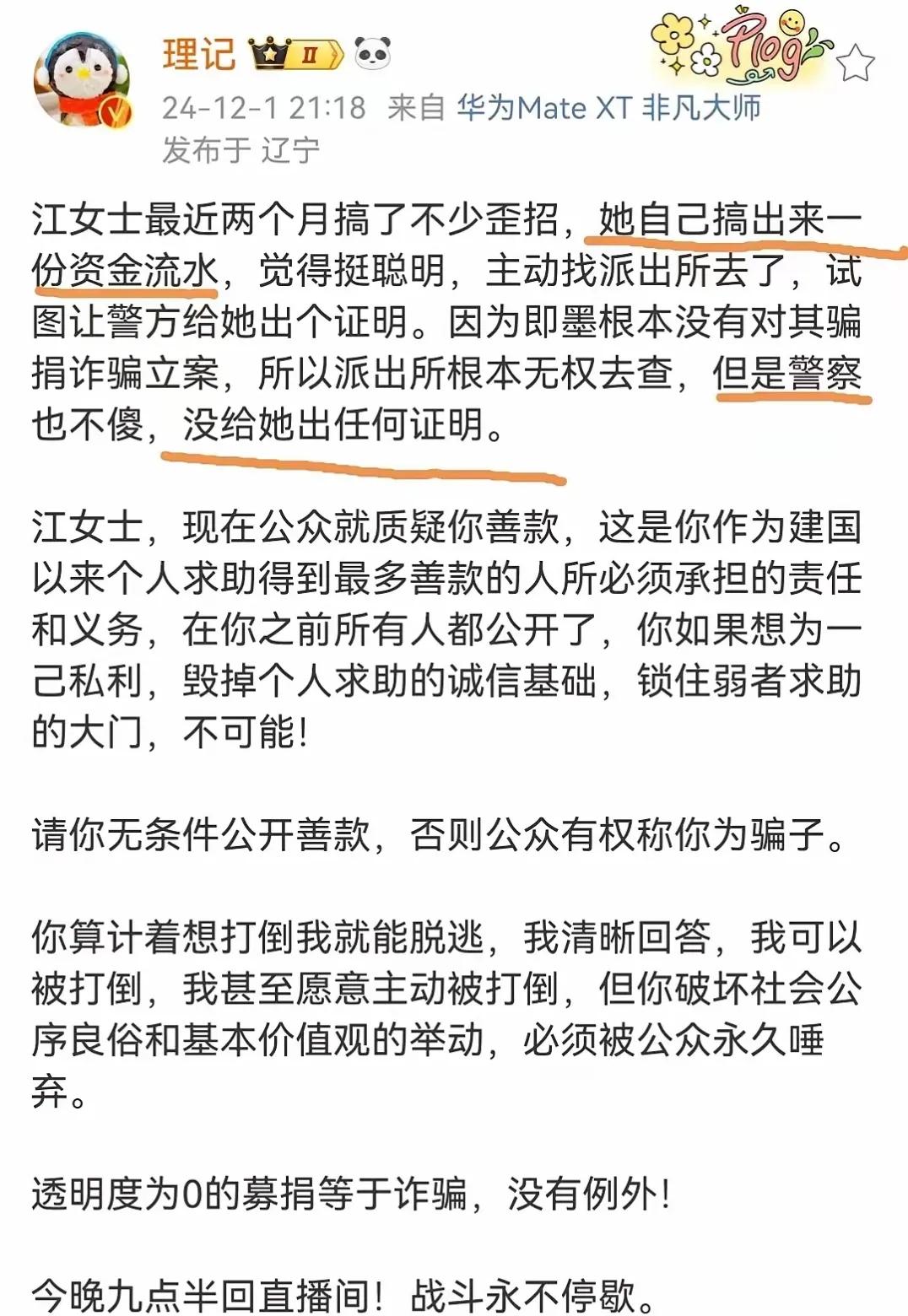 理记 II

Plog

24-12-1 21:18 来自 华为Mate XT 非凡大师

发布于 辽宁

江女士最近两个月搞了不少歪招，她自己搞出来一份资金流水，觉得挺聪明，主动找派出所去了，试图让警方给她出个证明。因为即墨根本没有对其骗捐诈骗立案，所以派出所根本无权去查，但是警察也不傻，没给她出任何证明。

江女士，现在公众就质疑你善款，这是你作为建国以来个人求助得到最多善款的人所必须承担的责任和义务，在你之前所有人都公开了，你如果想为一己私利，毁掉个人求助的诚信基础，锁住弱者求助的大门，不可能！

请你无条件公开善款，否则公众有权称你为骗子。

你算计着想打倒我就能脱逃，我清晰回答，我可以被打倒，我甚至愿意主动被打倒，但你破坏社会公序良俗和基本价值观的举动，必须被公众永久唾弃。

透明度为0的募捐等于诈骗，没有例外！

今晚九点半回直播间！战斗永不停歇。